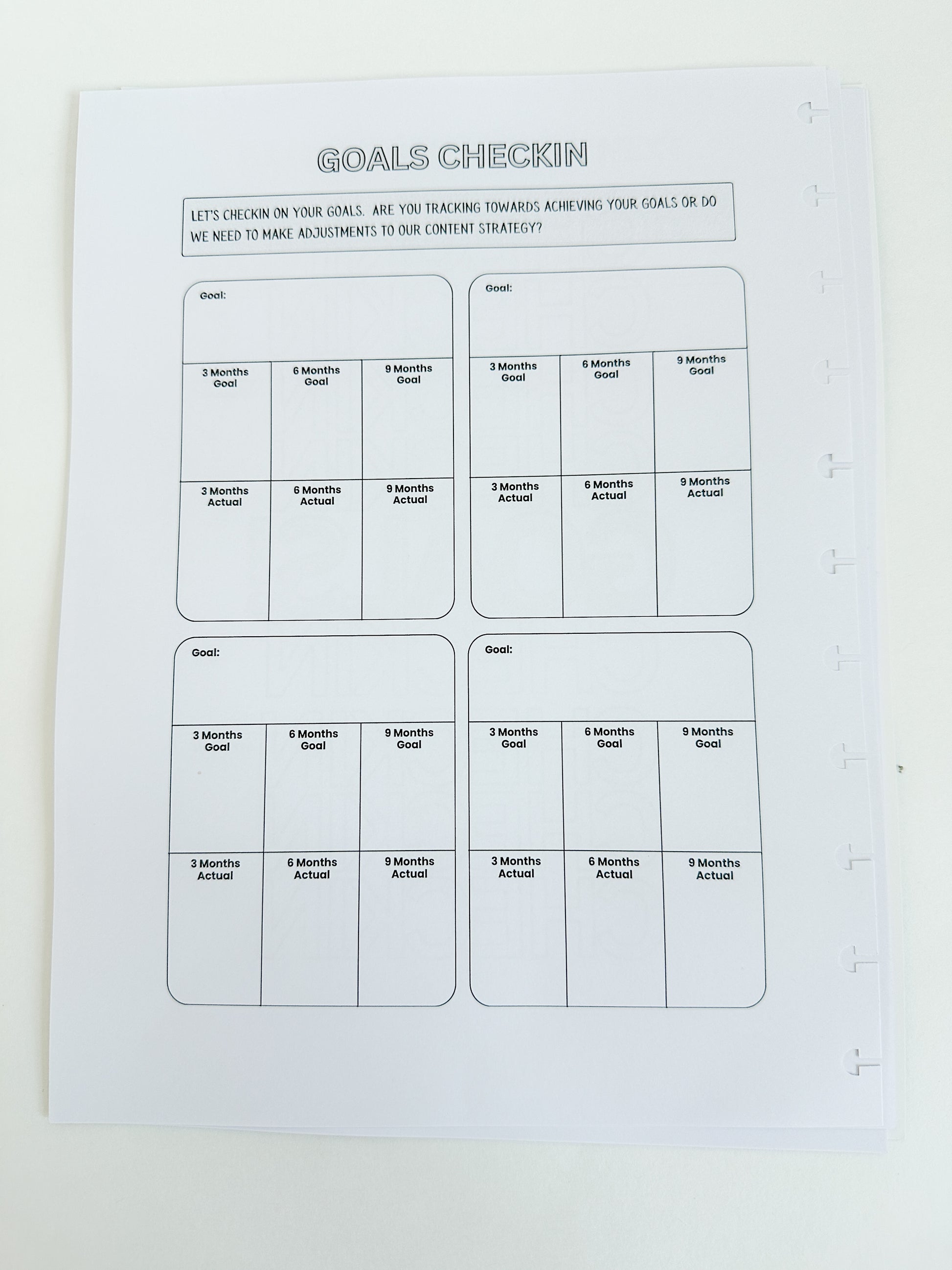 GOALS CHECKIN

LET'S CHECKIN ON YOUR GOALS. ARE YOU TRACKING TOWARDS ACHIEVING YOUR GOALS OR DO WE NEED TO MAKE ADJUSTMENTS TO OUR CONTENT STRATEGY?

Goal:

| 3 Months Goal | 6 Months Goal | 9 Months Goal |
|---|---|---|
| 3 Months Actual | 6 Months Actual | 9 Months Actual |

Goal:

| 3 Months Goal | 6 Months Goal | 9 Months Goal |
|---|---|---|
| 3 Months Actual | 6 Months Actual | 9 Months Actual |

Goal:

| 3 Months Goal | 6 Months Goal | 9 Months Goal |
|---|---|---|
| 3 Months Actual | 6 Months Actual | 9 Months Actual |

Goal:

| 3 Months Goal | 6 Months Goal | 9 Months Goal |
|---|---|---|
| 3 Months Actual | 6 Months Actual | 9 Months Actual |